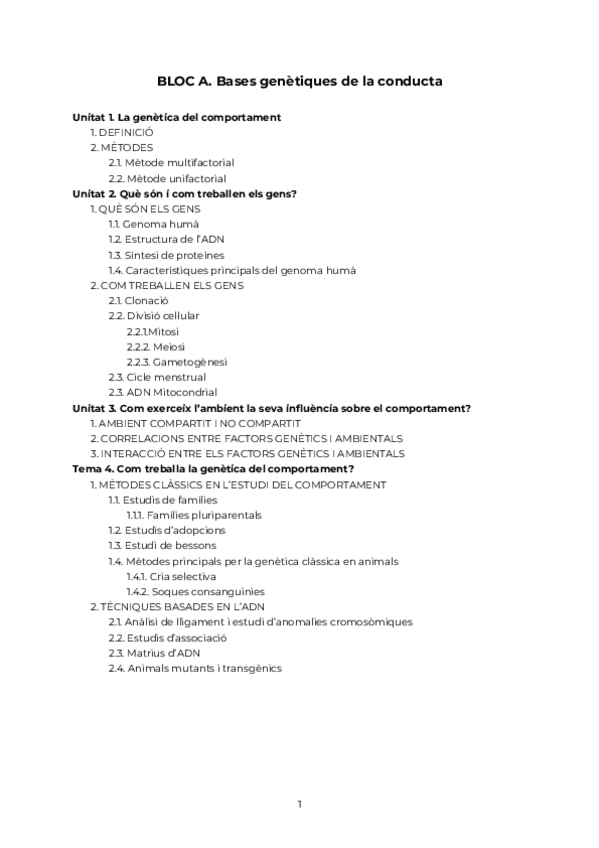 BLOC A. Bases genètiques de la conducta

Unitat 1. La genètica del comportament
1. DEFINICIÓ
2. MÈTODES
2.1. Mètode multifactorial
2.2. Mètode unifactorial
Unitat 2. Què són i com treballen els gens?
1. QUÈ SÓN ELS GENS
1.1. Genoma humà
1.2. Estructura de l'ADN
1.3. Síntesi de proteïnes
1.4. Característiques principals del genoma humà
2. COM TREBALLEN ELS GENS
2.1. Clonació
2.2. Divisió cel·lular
2.2.1.Mitosi
2.2.2. Meiosi
2.2.3. Gametogènesi
2.3. Cicle menstrual
2.3. ADN Mitocondrial
Unitat 3. Com exerceix l'ambient la seva influència sobre el comportament?
1. AMBIENT COMPARTIT I NO COMPARTIT
2. CORRELACIONS ENTRE FACTORS GENÈTICS I AMBIENTALS
3. INTERACCIÓ ENTRE ELS FACTORS GENÈTICS I AMBIENTALS
Tema 4. Com treballa la genètica del comportament?
1. MÈTODES CLÀSSICS EN L'ESTUDI DEL COMPORTAMENT
1.1. Estudis de famílies
1.1.1. Famílies pluriparentals
1.2. Estudis d'adopcions
1.3. Estudi de bessons
1.4. Mètodes principals per la genètica clàssica en animals
1.4.1. Cria selectiva
1.4.2. Soques consanguínies
2. TÈCNIQUES BASADES EN L'ADN
2.1. Anàlisi de lligament i estudi d'anomalies cromosòmiques
2.2. Estudis d'associació
2.3. Matrius d'ADN
2.4. Animals mutants i transgènics

1